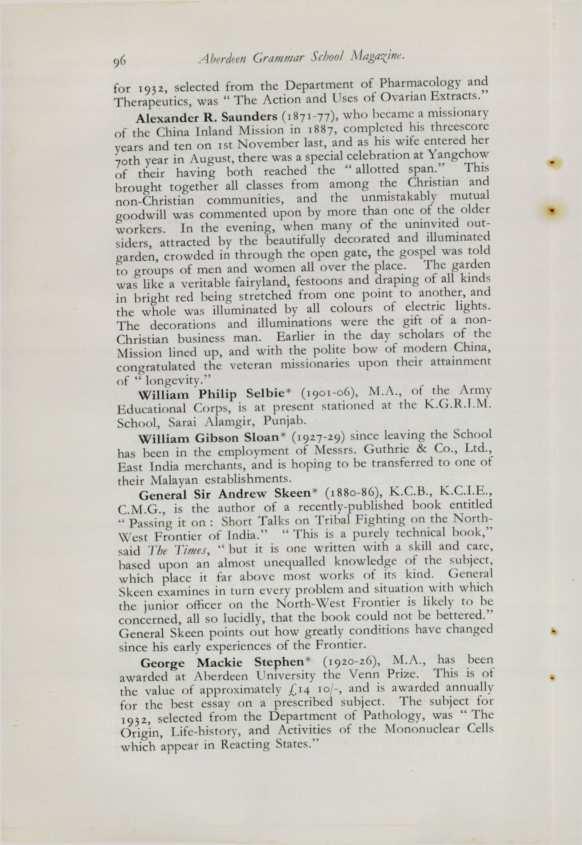 96 Aberdeen Grammar School Magazine.

for 1932, selected from the Department of Pharmacology and Therapeutics, was "The Action and Uses of Ovarian Extracts."

Alexander R. Saunders (1871-77), who became a missionary of the China Inland Mission in 1887, completed his threescore years and ten on 1st November last, and as his wife entered her 70th year in August, there was a special celebration at Yangchow of their having both reached the "allotted span." This brought together all classes from among the Christian and non-Christian communities, and the unmistakably mutual goodwill was commented upon by more than one of the older workers. In the evening, when many of the uninvited outsiders, attracted by the beautifully decorated and illuminated garden, crowded in through the open gate, the gospel was told to groups of men and women all over the place. The garden was like a veritable fairyland, festoons and draping of all kinds in bright red being stretched from one point to another, and the whole was illuminated by all colours of electric lights. The decorations and illuminations were the gift of a non-Christian business man. Earlier in the day scholars of the Mission lined up, and with the polite bow of modern China, congratulated the veteran missionaries upon their attainment of "longevity."

William Philip Selbie* (1901-06), M.A., of the Army Educational Corps, is at present stationed at the K.G.R.I.M. School, Sarai Alamgir, Punjab.

William Gibson Sloan* (1927-29) since leaving the School has been in the employment of Messrs. Guthrie & Co., Ltd., East India merchants, and is hoping to be transferred to one of their Malayan establishments.

General Sir Andrew Skeen* (1880-86), K.C.B., K.C.I.E., C.M.G., is the author of a recently-published book entitled "Passing it on: Short Talks on Tribal Fighting on the North-West Frontier of India." "This is a purely technical book," said The Times, "but it is one written with a skill and care, based upon an almost unequalled knowledge of the subject, which place it far above most works of its kind. General Skeen examines in turn every problem and situation with which the junior officer on the North-West Frontier is likely to be concerned, all so lucidly, that the book could not be bettered." General Skeen points out how greatly conditions have changed since his early experiences of the Frontier.

George Mackie Stephen* (1920-26), M.A., has been awarded at Aberdeen University the Venn Prize. This is of the value of approximately £14 10/-, and is awarded annually for the best essay on a prescribed subject. The subject for 1932, selected from the Department of Pathology, was "The Origin, Life-history, and Activities of the Mononuclear Cells which appear in Reacting States."